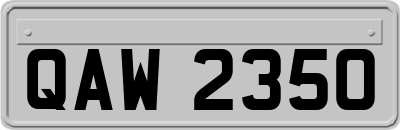 QAW 2350